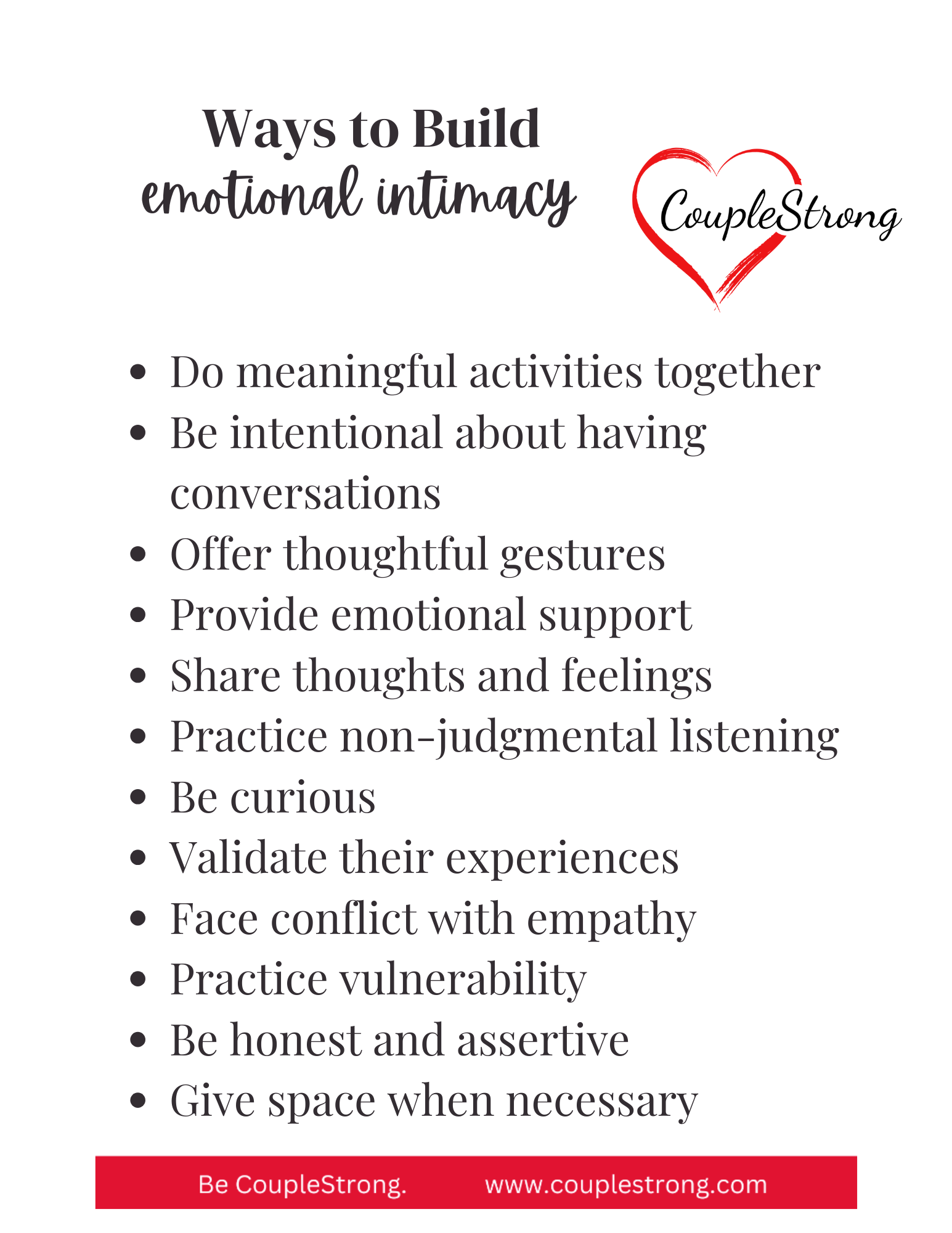 Ways to Build
emotional intimacy

CoupleStrong

• Do meaningful activities together
• Be intentional about having conversations
• Offer thoughtful gestures
• Provide emotional support
• Share thoughts and feelings
• Practice non-judgmental listening
• Be curious
• Validate their experiences
• Face conflict with empathy
• Practice vulnerability
• Be honest and assertive
• Give space when necessary

Be CoupleStrong.     www.couplestrong.com